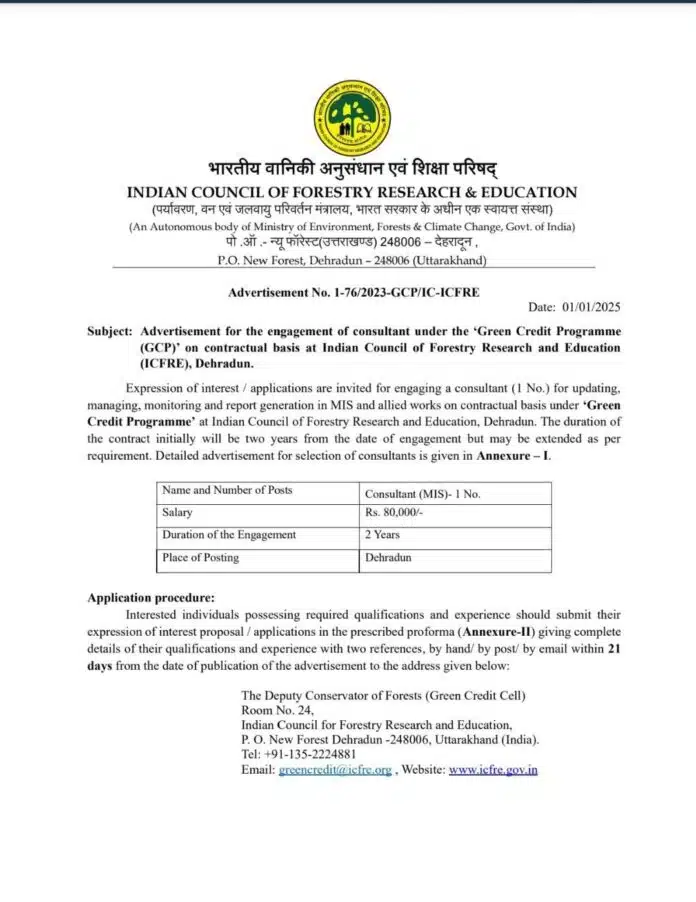 भारतीय वानिकी अनुसंधान एवं शिक्षा परिषद्
INDIAN COUNCIL OF FORESTRY RESEARCH & EDUCATION
(पर्यावरण, वन एवं जलवायु परिवर्तन मंत्रालय, भारत सरकार के अधीन एक स्वायत्त संस्था)
(An Autonomous body of Ministry of Environment, Forests & Climate Change, Govt. of India)
पो .ऑ .- न्यू फॉरेस्ट(उत्तराखण्ड) 248006 – देहरादून ,
P.O. New Forest, Dehradun – 248006 (Uttarakhand)

Advertisement No. 1-76/2023-GCP/IC-ICFRE

Date: 01/01/2025

Subject: Advertisement for the engagement of consultant under the 'Green Credit Programme (GCP)' on contractual basis at Indian Council of Forestry Research and Education (ICFRE), Dehradun.

Expression of interest / applications are invited for engaging a consultant (1 No.) for updating, managing, monitoring and report generation in MIS and allied works on contractual basis under 'Green Credit Programme' at Indian Council of Forestry Research and Education, Dehradun. The duration of the contract initially will be two years from the date of engagement but may be extended as per requirement. Detailed advertisement for selection of consultants is given in Annexure – I.

| Name and Number of Posts | Consultant (MIS)- 1 No. |
|---|---|
| Salary | Rs. 80,000/- |
| Duration of the Engagement | 2 Years |
| Place of Posting | Dehradun |

Application procedure:
Interested individuals possessing required qualifications and experience should submit their expression of interest proposal / applications in the prescribed proforma (Annexure-II) giving complete details of their qualifications and experience with two references, by hand/ by post/ by email within 21 days from the date of publication of the advertisement to the address given below:

The Deputy Conservator of Forests (Green Credit Cell)
Room No. 24,
Indian Council for Forestry Research and Education,
P. O. New Forest Dehradun -248006, Uttarakhand (India).
Tel: +91-135-2224881
Email: greencredit@icfre.org , Website: www.icfre.gov.in